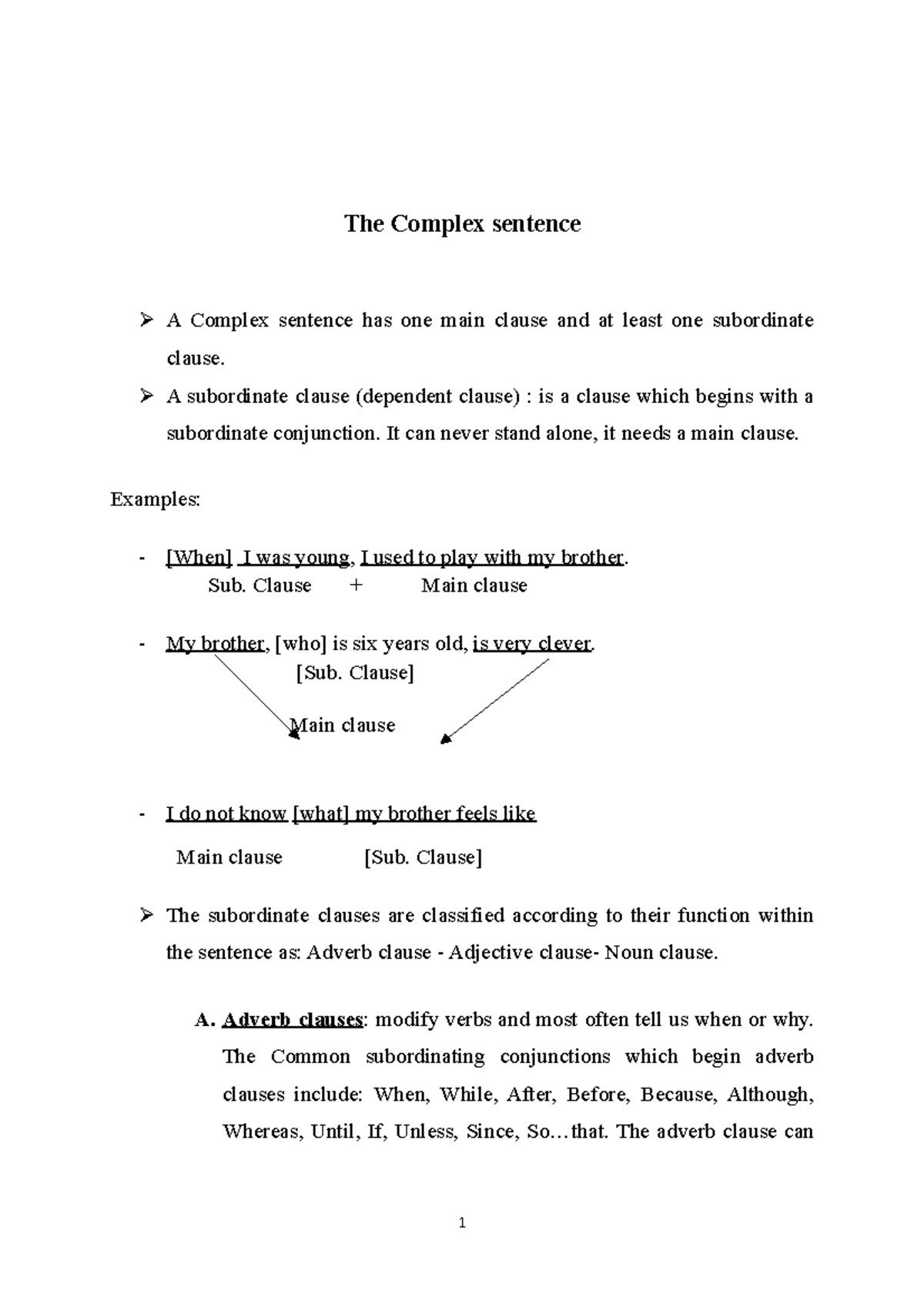 The Complex sentence

➢ A Complex sentence has one main clause and at least one subordinate clause.

➢ A subordinate clause (dependent clause) : is a clause which begins with a subordinate conjunction. It can never stand alone, it needs a main clause.

Examples:

- [When] I was young, I used to play with my brother.
Sub. Clause + Main clause

- My brother, [who] is six years old, is very clever.
[Sub. Clause]
Main clause

- I do not know [what] my brother feels like
Main clause [Sub. Clause]

➢ The subordinate clauses are classified according to their function within the sentence as: Adverb clause - Adjective clause- Noun clause.

A. Adverb clauses: modify verbs and most often tell us when or why. The Common subordinating conjunctions which begin adverb clauses include: When, While, After, Before, Because, Although, Whereas, Until, If, Unless, Since, So…that. The adverb clause can

1